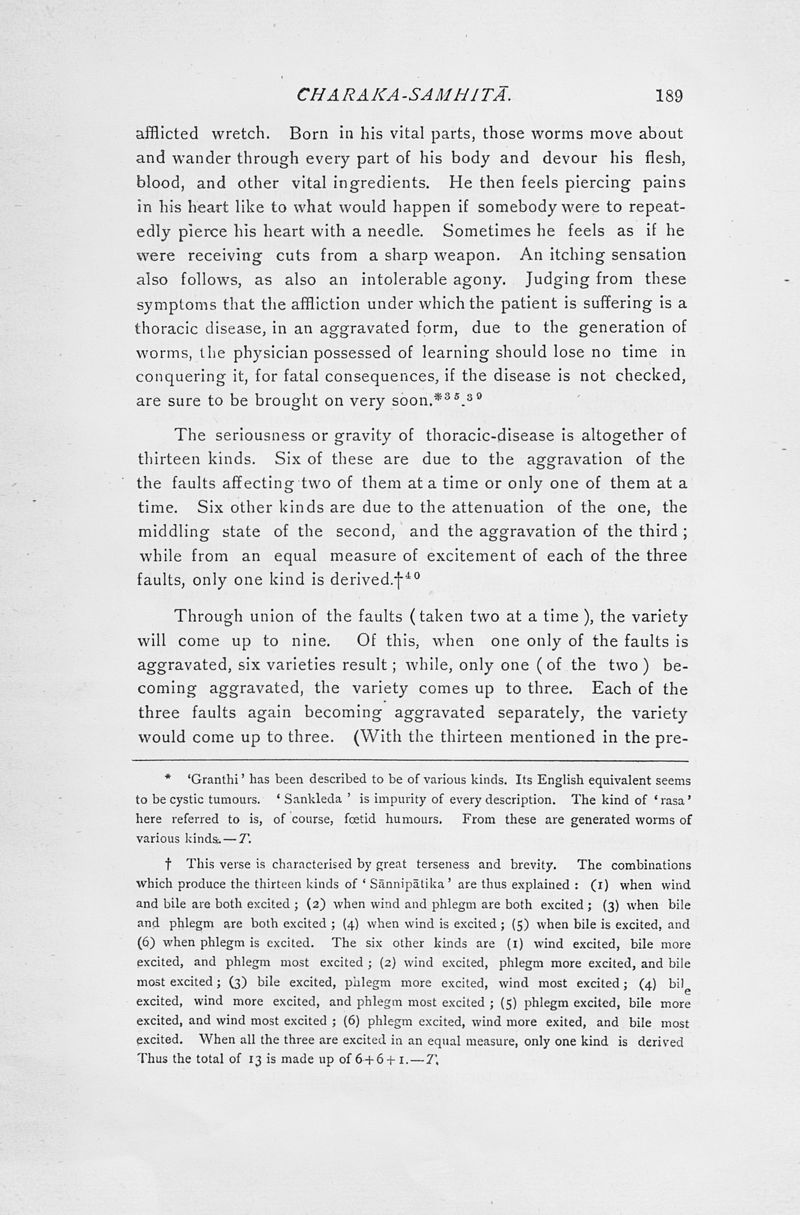 CHARAKA-SAMHITĀ. 189

afflicted wretch. Born in his vital parts, those worms move about and wander through every part of his body and devour his flesh, blood, and other vital ingredients. He then feels piercing pains in his heart like to what would happen if somebody were to repeatedly pierce his heart with a needle. Sometimes he feels as if he were receiving cuts from a sharp weapon. An itching sensation also follows, as also an intolerable agony. Judging from these symptoms that the affliction under which the patient is suffering is a thoracic disease, in an aggravated form, due to the generation of worms, the physician possessed of learning should lose no time in conquering it, for fatal consequences, if the disease is not checked, are sure to be brought on very soon.*$^{35}$-$^{39}$

The seriousness or gravity of thoracic-disease is altogether of thirteen kinds. Six of these are due to the aggravation of the the faults affecting two of them at a time or only one of them at a time. Six other kinds are due to the attenuation of the one, the middling state of the second, and the aggravation of the third; while from an equal measure of excitement of each of the three faults, only one kind is derived.†$^{40}$

Through union of the faults (taken two at a time), the variety will come up to nine. Of this, when one only of the faults is aggravated, six varieties result; while, only one (of the two) becoming aggravated, the variety comes up to three. Each of the three faults again becoming aggravated separately, the variety would come up to three. (With the thirteen mentioned in the pre-

* 'Granthi' has been described to be of various kinds. Its English equivalent seems to be cystic tumours. 'Sankleda' is impurity of every description. The kind of 'rasa' here referred to is, of course, fœtid humours. From these are generated worms of various kinds.—T.

† This verse is characterised by great terseness and brevity. The combinations which produce the thirteen kinds of 'Sānnipātika' are thus explained: (1) when wind and bile are both excited; (2) when wind and phlegm are both excited; (3) when bile and phlegm are both excited; (4) when wind is excited; (5) when bile is excited, and (6) when phlegm is excited. The six other kinds are (1) wind excited, bile more excited, and phlegm most excited; (2) wind excited, phlegm more excited, and bile most excited; (3) bile excited, phlegm more excited, wind most excited; (4) bile excited, wind more excited, and phlegm most excited; (5) phlegm excited, bile more excited, and wind most excited; (6) phlegm excited, wind more exited, and bile most excited. When all the three are excited in an equal measure, only one kind is derived Thus the total of 13 is made up of 6+6+1.—T.